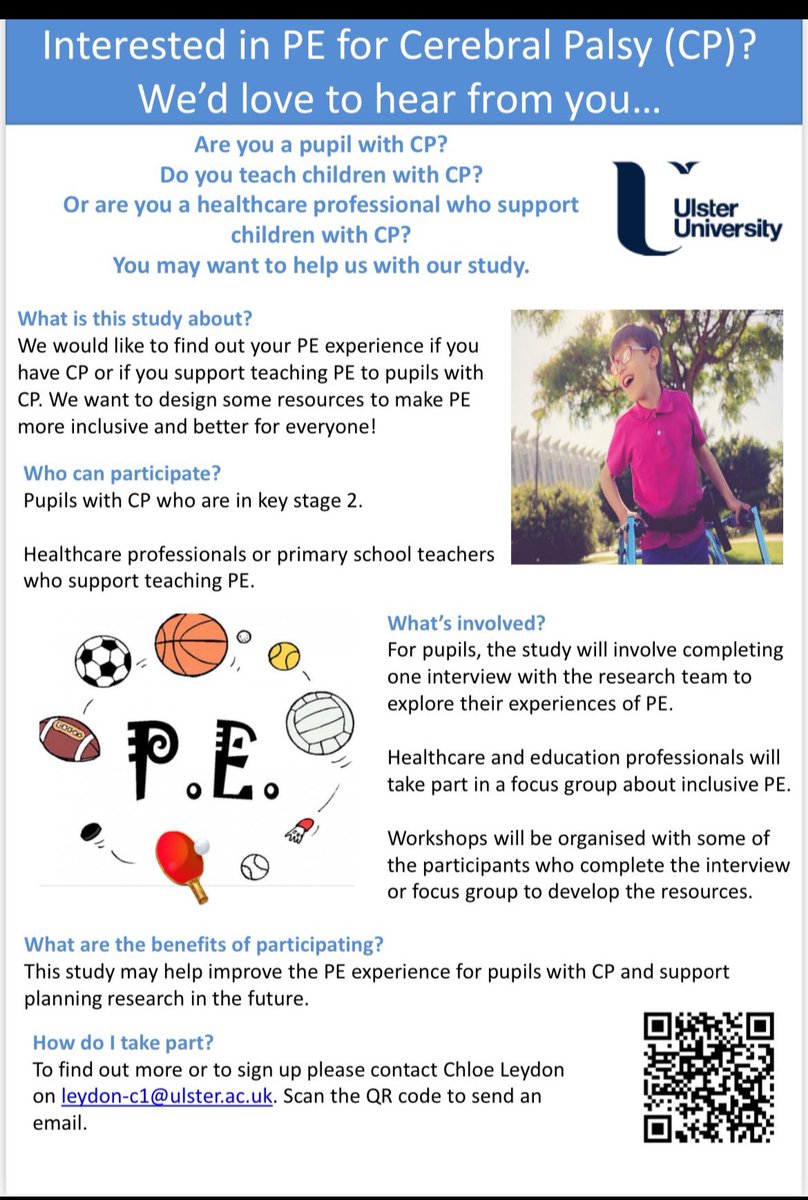 Interested in PE for Cerebral Palsy (CP)? We'd love to hear from you…

Are you a pupil with CP?
Do you teach children with CP?
Or are you a healthcare professional who support children with CP?
You may want to help us with our study.

Ulster University

What is this study about?
We would like to find out your PE experience if you have CP or if you support teaching PE to pupils with CP. We want to design some resources to make PE more inclusive and better for everyone!

Who can participate?
Pupils with CP who are in key stage 2.

Healthcare professionals or primary school teachers who support teaching PE.

P.E.

What's involved?
For pupils, the study will involve completing one interview with the research team to explore their experiences of PE.

Healthcare and education professionals will take part in a focus group about inclusive PE.

Workshops will be organised with some of the participants who complete the interview or focus group to develop the resources.

What are the benefits of participating?
This study may help improve the PE experience for pupils with CP and support planning research in the future.

How do I take part?
To find out more or to sign up please contact Chloe Leydon on leydon-c1@ulster.ac.uk. Scan the QR code to send an email.